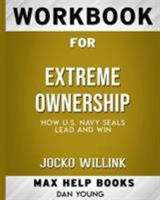 WORKBOOK

FOR

EXTREME OWNERSHIP

HOW U.S. NAVY SEALS LEAD AND WIN

JOCKO WILLINK

MAX HELP BOOKS

DAN YOUNG